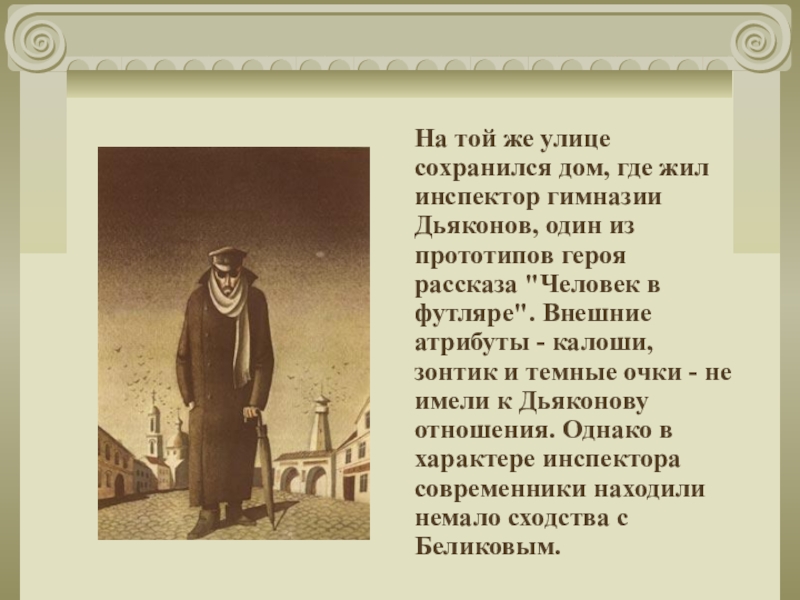 На той же улице сохранился дом, где жил инспектор гимназии Дьяконов, один из прототипов героя рассказа "Человек в футляре". Внешние атрибуты - калоши, зонтик и темные очки - не имели к Дьяконову отношения. Однако в характере инспектора современники находили немало сходства с Беликовым.